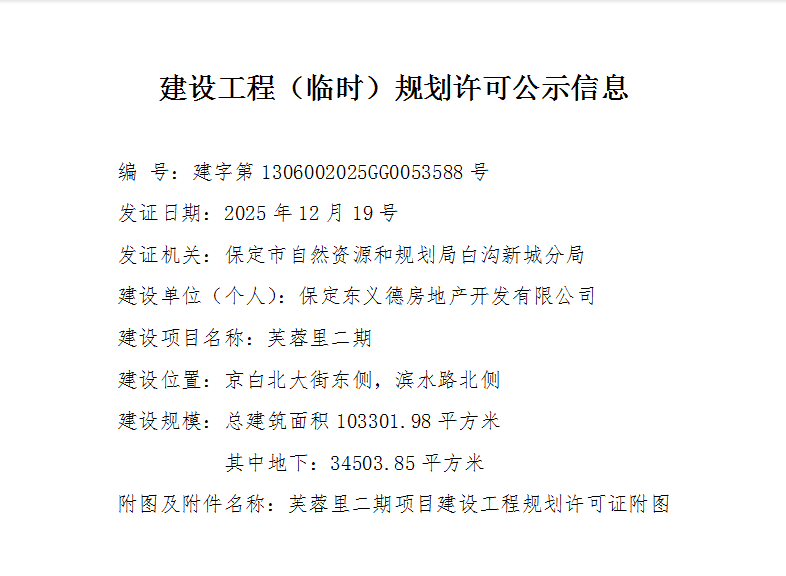 建设工程（临时）规划许可公示信息

编 号：建字第1306002025GG0053588号

发证日期：2025年12月19号

发证机关：保定市自然资源和规划局白沟新城分局

建设单位（个人）：保定东义德房地产开发有限公司

建设项目名称：芙蓉里二期

建设位置：京白北大街东侧，滨水路北侧

建设规模：总建筑面积103301.98平方米

其中地下：34503.85平方米

附图及附件名称：芙蓉里二期项目建设工程规划许可证附图